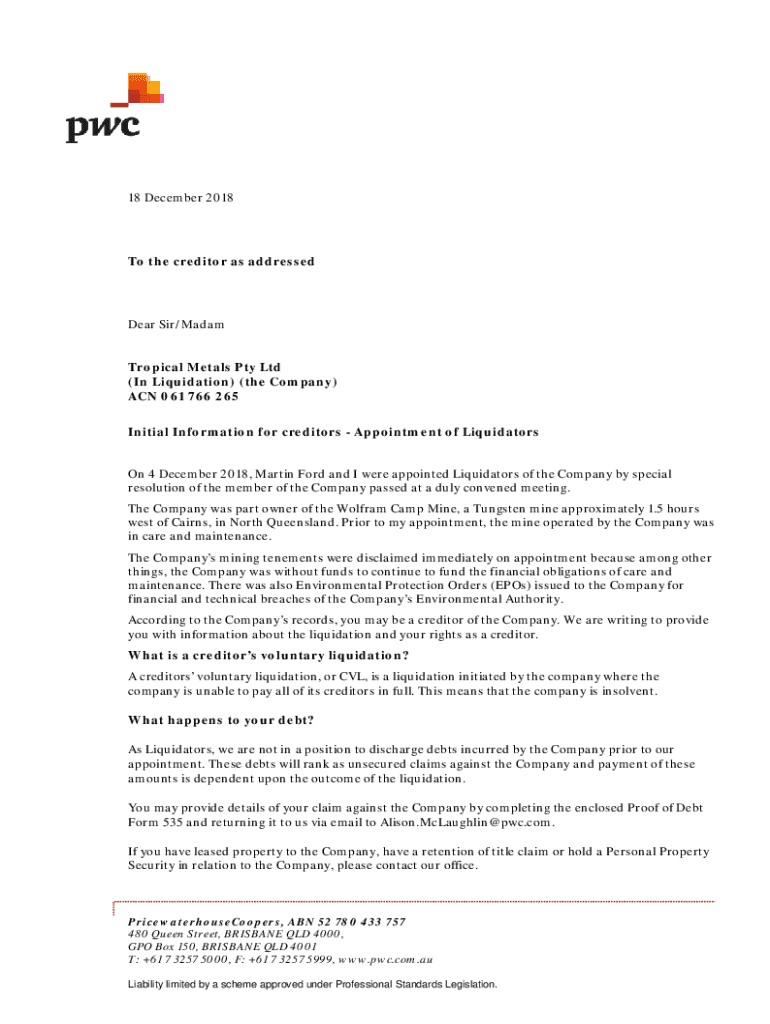 pwc

18 December 2018

To the creditor as addressed

Dear Sir/Madam

Tropical Metals Pty Ltd
(In Liquidation) (the Company)
ACN 061 766 265

Initial Information for creditors - Appointment of Liquidators

On 4 December 2018, Martin Ford and I were appointed Liquidators of the Company by special resolution of the member of the Company passed at a duly convened meeting.

The Company was part owner of the Wolfram Camp Mine, a Tungsten mine approximately 1.5 hours west of Cairns, in North Queensland. Prior to my appointment, the mine operated by the Company was in care and maintenance.

The Company's mining tenements were disclaimed immediately on appointment because among other things, the Company was without funds to continue to fund the financial obligations of care and maintenance. There was also Environmental Protection Orders (EPOs) issued to the Company for financial and technical breaches of the Company's Environmental Authority.

According to the Company's records, you may be a creditor of the Company. We are writing to provide you with information about the liquidation and your rights as a creditor.

What is a creditor's voluntary liquidation?

A creditors' voluntary liquidation, or CVL, is a liquidation initiated by the company where the company is unable to pay all of its creditors in full. This means that the company is insolvent.

What happens to your debt?

As Liquidators, we are not in a position to discharge debts incurred by the Company prior to our appointment. These debts will rank as unsecured claims against the Company and payment of these amounts is dependent upon the outcome of the liquidation.

You may provide details of your claim against the Company by completing the enclosed Proof of Debt Form 535 and returning it to us via email to Alison.McLaughlin@pwc.com.

If you have leased property to the Company, have a retention of title claim or hold a Personal Property Security in relation to the Company, please contact our office.

PricewaterhouseCoopers, ABN 52 780 433 757
480 Queen Street, BRISBANE QLD 4000,
GPO Box 150, BRISBANE QLD 4001
T: +61 7 3257 5000, F: +61 7 3257 5999, www.pwc.com.au

Liability limited by a scheme approved under Professional Standards Legislation.